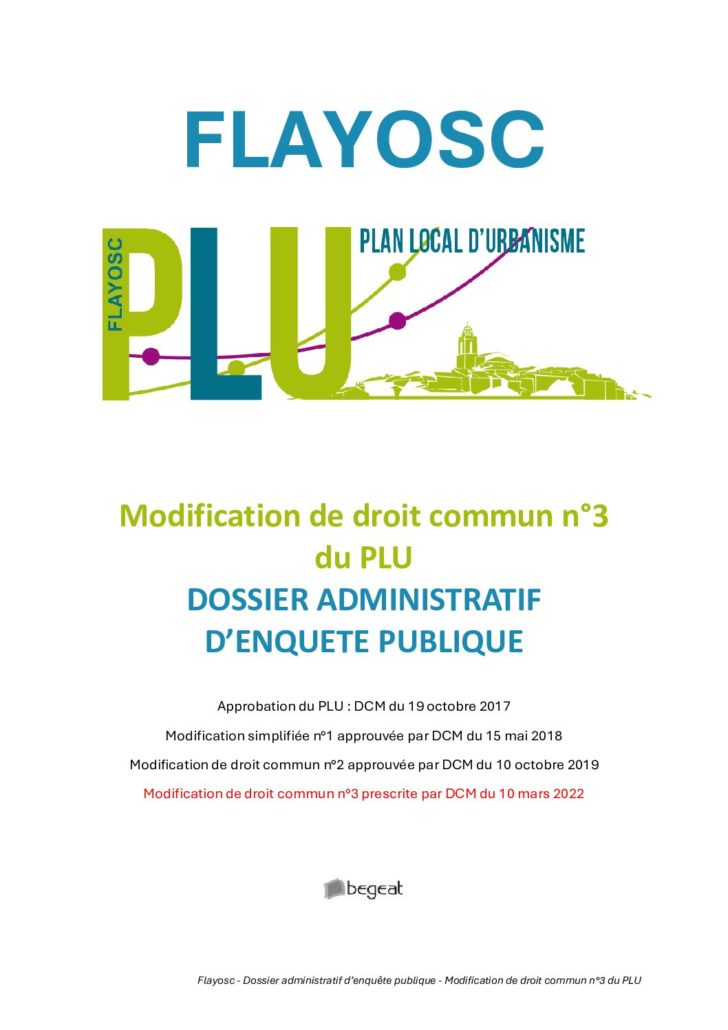 FLAYOSC

FLAYOSC

PLU

PLAN LOCAL D'URBANISME

Modification de droit commun n°3 du PLU
DOSSIER ADMINISTRATIF D'ENQUETE PUBLIQUE

Approbation du PLU : DCM du 19 octobre 2017

Modification simplifiée n°1 approuvée par DCM du 15 mai 2018

Modification de droit commun n°2 approuvée par DCM du 10 octobre 2019

Modification de droit commun n°3 prescrite par DCM du 10 mars 2022

begeat

Flayosc - Dossier administratif d'enquête publique - Modification de droit commun n°3 du PLU